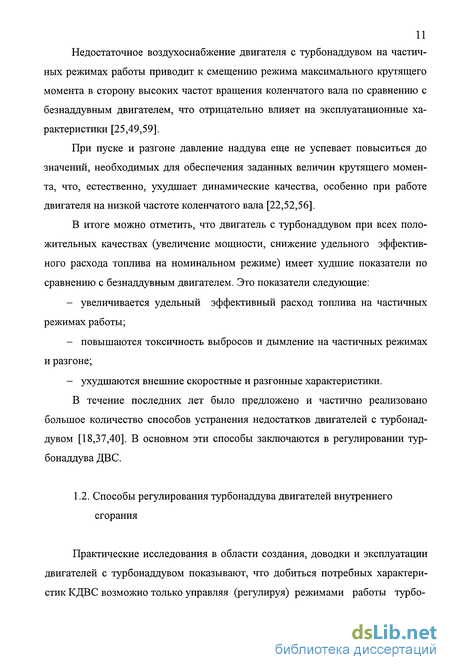 11

Недостаточное воздухоснабжение двигателя с турбонаддувом на частичных режимах работы приводит к смещению режима максимального крутящего момента в сторону высоких частот вращения коленчатого вала по сравнению с безнаддувным двигателем, что отрицательно влияет на эксплуатационные характеристики [25,49,59].

При пуске и разгоне давление наддува еще не успевает повыситься до значений, необходимых для обеспечения заданных величин крутящего момента, что, естественно, ухудшает динамические качества, особенно при работе двигателя на низкой частоте коленчатого вала [22,52,56].

В итоге можно отметить, что двигатель с турбонаддувом при всех положительных качествах (увеличение мощности, снижение удельного эффективного расхода топлива на номинальном режиме) имеет худшие показатели по сравнению с безнаддувным двигателем. Это показатели следующие:

– увеличивается удельный эффективный расход топлива на частичных режимах работы;

– повышаются токсичность выбросов и дымление на частичных режимах и разгоне;

– ухудшаются внешние скоростные и разгонные характеристики.

В течение последних лет было предложено и частично реализовано большое количество способов устранения недостатков двигателей с турбонаддувом [18,37,40]. В основном эти способы заключаются в регулировании турбонаддува ДВС.

1.2. Способы регулирования турбонаддува двигателей внутреннего сгорания

Практические исследования в области создания, доводки и эксплуатации двигателей с турбонаддувом показывают, что добиться потребных характеристик КДВС возможно только управляя (регулируя) режимами работы турбо-

dsLib.net
библиотека диссертаций